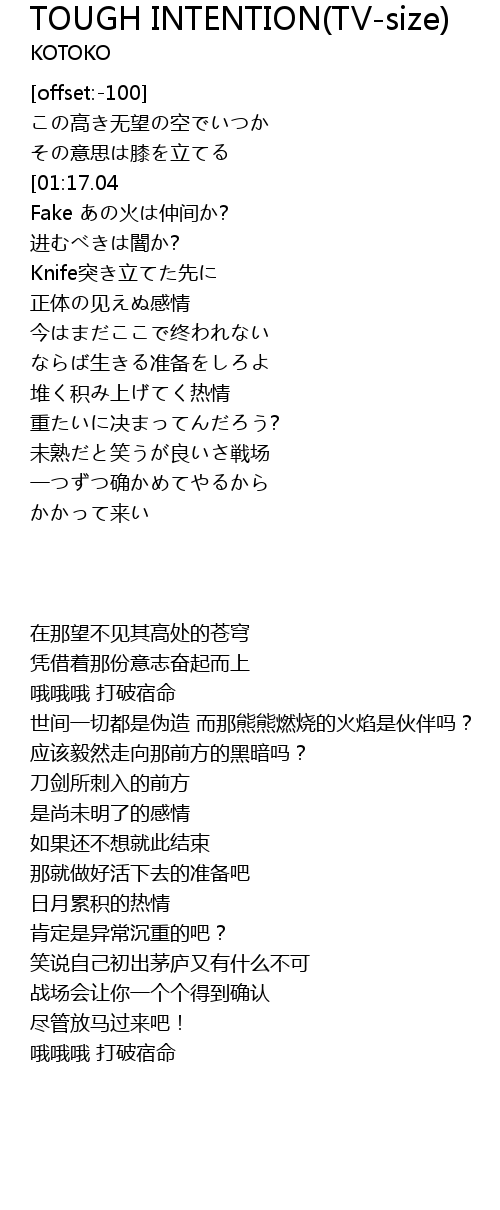 TOUGH INTENTION(TV-size)
KOTOKO

[offset:-100]
この高き无望の空でいつか
その意思は膝を立てる
[01:17.04
Fake あの火は仲间か?
进むべきは闇か?
Knife突き立てた先に
正体の见えぬ感情
今はまだここで终われない
ならば生きる准备をしろよ
堆く积み上げてく热情
重たいに决まってんだろう?
未熟だと笑うが良いさ戦场
一つずつ确かめてやるから
かかって来い

在那望不见其高处的苍穹
凭借着那份意志奋起而上
哦哦哦 打破宿命
世间一切都是伪造 而那熊熊燃烧的火焰是伙伴吗？
应该毅然走向那前方的黑暗吗？
刀剑所刺入的前方
是尚未明了的感情
如果还不想就此结束
那就做好活下去的准备吧
日月累积的热情
肯定是异常沉重的吧？
笑说自己初出茅庐又有什么不可
战场会让你一个个得到确认
尽管放马过来吧！
哦哦哦 打破宿命